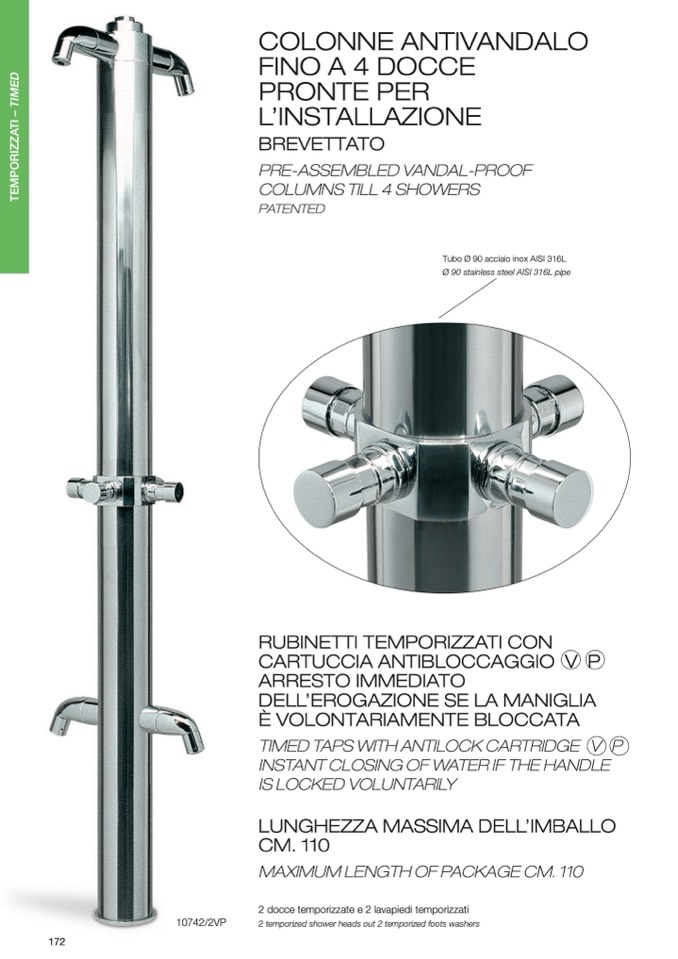 TEMPORIZZATI – TIMED

COLONNE ANTIVANDALO FINO A 4 DOCCE PRONTE PER L'INSTALLAZIONE

BREVETTATO

PRE-ASSEMBLED VANDAL-PROOF COLUMNS TILL 4 SHOWERS

PATENTED

Tubo Ø 90 acciaio inox AISI 316L
Ø 90 stainless steel AISI 316L pipe

RUBINETTI TEMPORIZZATI CON CARTUCCIA ANTIBLOCCAGGIO Ⓥ Ⓟ ARRESTO IMMEDIATO DELL'EROGAZIONE SE LA MANIGLIA È VOLONTARIAMENTE BLOCCATA

TIMED TAPS WITH ANTILOCK CARTRIDGE Ⓥ Ⓟ INSTANT CLOSING OF WATER IF THE HANDLE IS LOCKED VOLUNTARILY

LUNGHEZZA MASSIMA DELL'IMBALLO CM. 110

MAXIMUM LENGTH OF PACKAGE CM. 110

10742/2VP

2 docce temporizzate e 2 lavapiedi temporizzati
2 temporized shower heads out 2 temporized foots washers

172